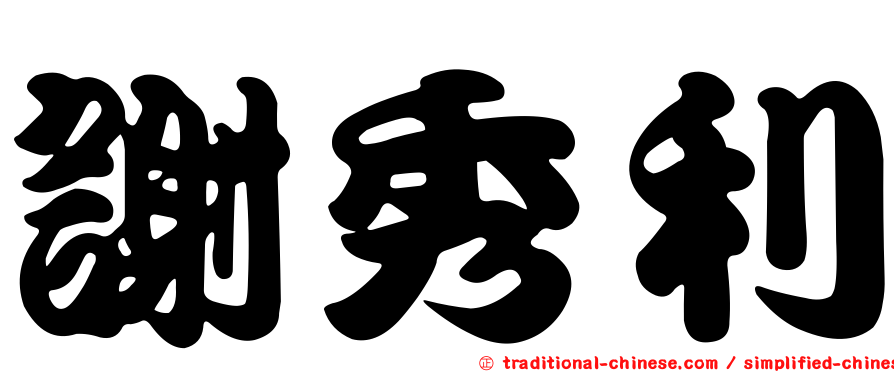 謝秀利

㊣ traditional-chinese.com / simplified-chines